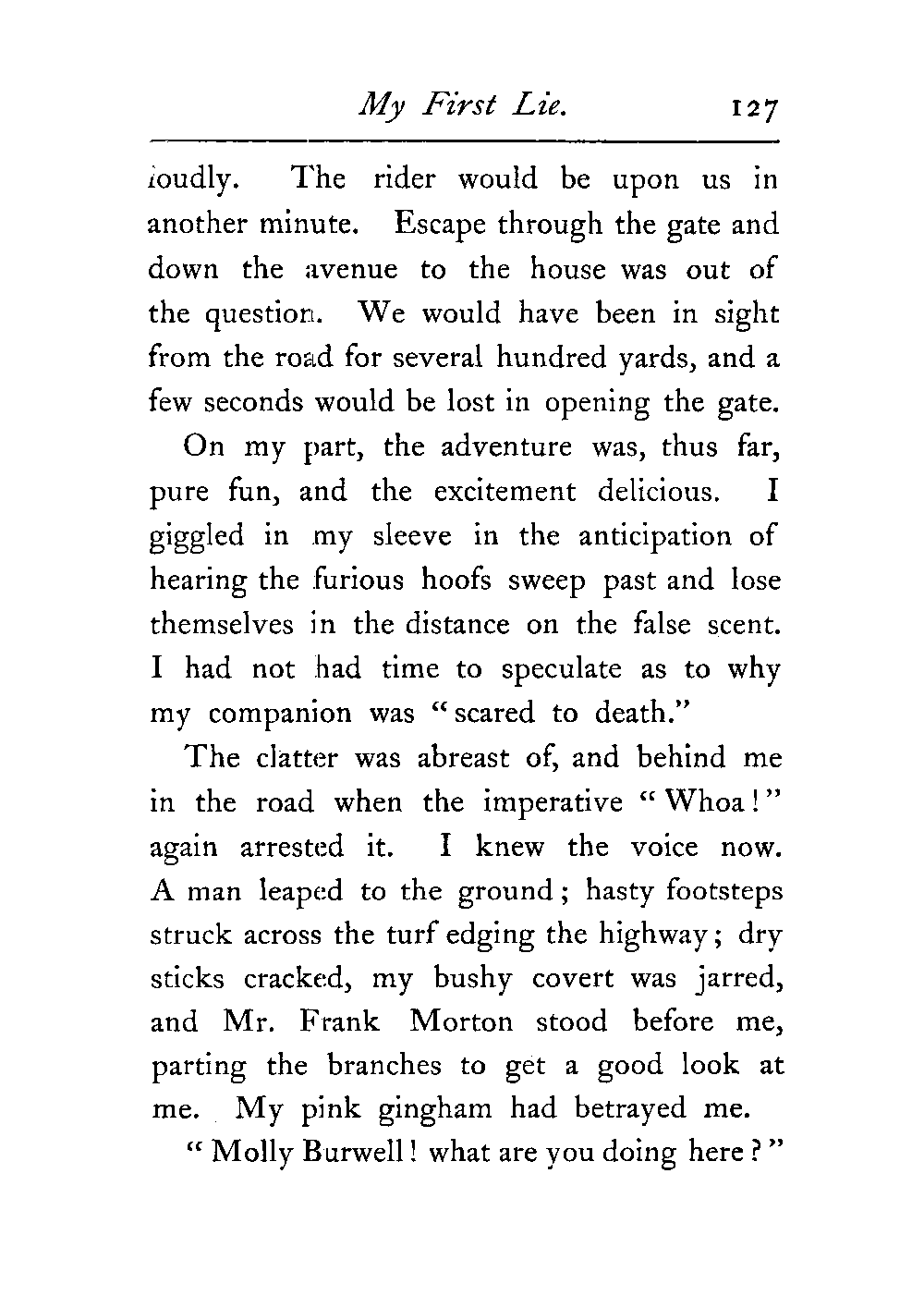 My First Lie. 127

loudly. The rider would be upon us in another minute. Escape through the gate and down the avenue to the house was out of the question. We would have been in sight from the road for several hundred yards, and a few seconds would be lost in opening the gate.

On my part, the adventure was, thus far, pure fun, and the excitement delicious. I giggled in my sleeve in the anticipation of hearing the furious hoofs sweep past and lose themselves in the distance on the false scent. I had not had time to speculate as to why my companion was "scared to death."

The clatter was abreast of, and behind me in the road when the imperative "Whoa!" again arrested it. I knew the voice now. A man leaped to the ground; hasty footsteps struck across the turf edging the highway; dry sticks cracked, my bushy covert was jarred, and Mr. Frank Morton stood before me, parting the branches to get a good look at me. My pink gingham had betrayed me.

"Molly Burwell! what are you doing here?"